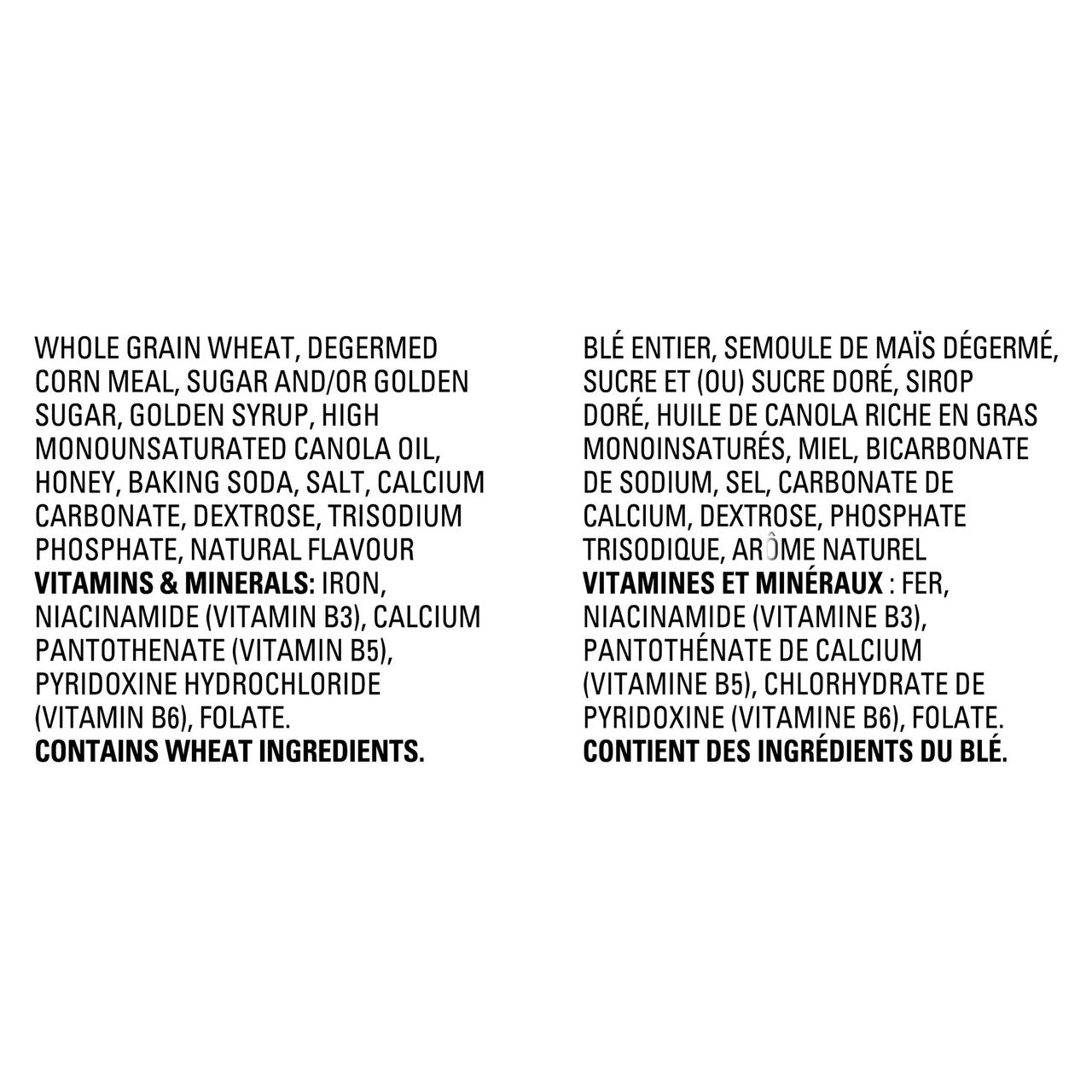 WHOLE GRAIN WHEAT, DEGERMED CORN MEAL, SUGAR AND/OR GOLDEN SUGAR, GOLDEN SYRUP, HIGH MONOUNSATURATED CANOLA OIL, HONEY, BAKING SODA, SALT, CALCIUM CARBONATE, DEXTROSE, TRISODIUM PHOSPHATE, NATURAL FLAVOUR
VITAMINS & MINERALS: IRON, NIACINAMIDE (VITAMIN B3), CALCIUM PANTOTHENATE (VITAMIN B5), PYRIDOXINE HYDROCHLORIDE (VITAMIN B6), FOLATE.
CONTAINS WHEAT INGREDIENTS.

BLÉ ENTIER, SEMOULE DE MAÏS DÉGERMÉ, SUCRE ET (OU) SUCRE DORÉ, SIROP DORÉ, HUILE DE CANOLA RICHE EN GRAS MONOINSATURÉS, MIEL, BICARBONATE DE SODIUM, SEL, CARBONATE DE CALCIUM, DEXTROSE, PHOSPHATE TRISODIQUE, ARÔME NATUREL
VITAMINES ET MINÉRAUX : FER, NIACINAMIDE (VITAMINE B3), PANTOTHÉNATE DE CALCIUM (VITAMINE B5), CHLORHYDRATE DE PYRIDOXINE (VITAMINE B6), FOLATE.
CONTIENT DES INGRÉDIENTS DU BLÉ.